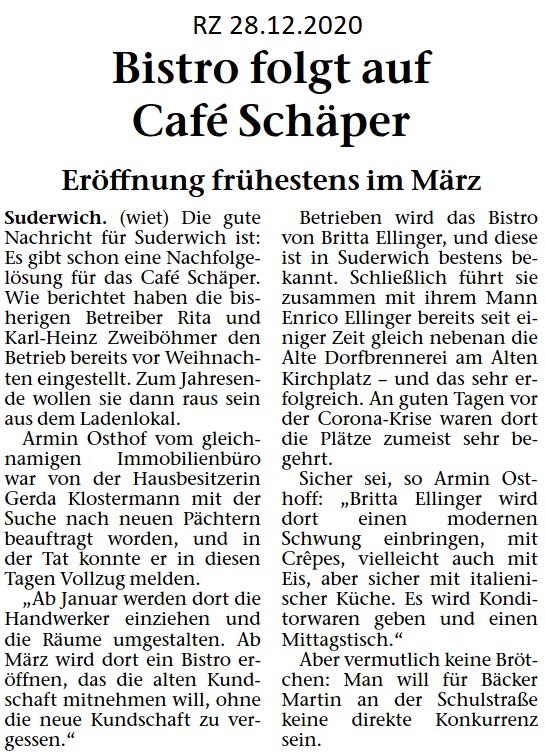 RZ 28.12.2020

Bistro folgt auf Café Schäper

Eröffnung frühestens im März

Suderwich. (wiet) Die gute Nachricht für Suderwich ist: Es gibt schon eine Nachfolgelösung für das Café Schäper. Wie berichtet haben die bisherigen Betreiber Rita und Karl-Heinz Zweiböhmer den Betrieb bereits vor Weihnachten eingestellt. Zum Jahresende wollen sie dann raus sein aus dem Ladenlokal.

Armin Osthof vom gleichnamigen Immobilienbüro war von der Hausbesitzerin Gerda Klostermann mit der Suche nach neuen Pächtern beauftragt worden, und in der Tat konnte er in diesen Tagen Vollzug melden.

„Ab Januar werden dort die Handwerker einziehen und die Räume umgestalten. Ab März wird dort ein Bistro eröffnen, das die alten Kundschaft mitnehmen will, ohne die neue Kundschaft zu vergessen."

Betrieben wird das Bistro von Britta Ellinger, und diese ist in Suderwich bestens bekannt. Schließlich führt sie zusammen mit ihrem Mann Enrico Ellinger bereits seit einiger Zeit gleich nebenan die Alte Dorfbrennerei am Alten Kirchplatz – und das sehr erfolgreich. An guten Tagen vor der Corona-Krise waren dort die Plätze zumeist sehr begehrt.

Sicher sei, so Armin Osthoff: „Britta Ellinger wird dort einen modernen Schwung einbringen, mit Crêpes, vielleicht auch mit Eis, aber sicher mit italienischer Küche. Es wird Konditorwaren geben und einen Mittagstisch."

Aber vermutlich keine Brötchen: Man will für Bäcker Martin an der Schulstraße keine direkte Konkurrenz sein.